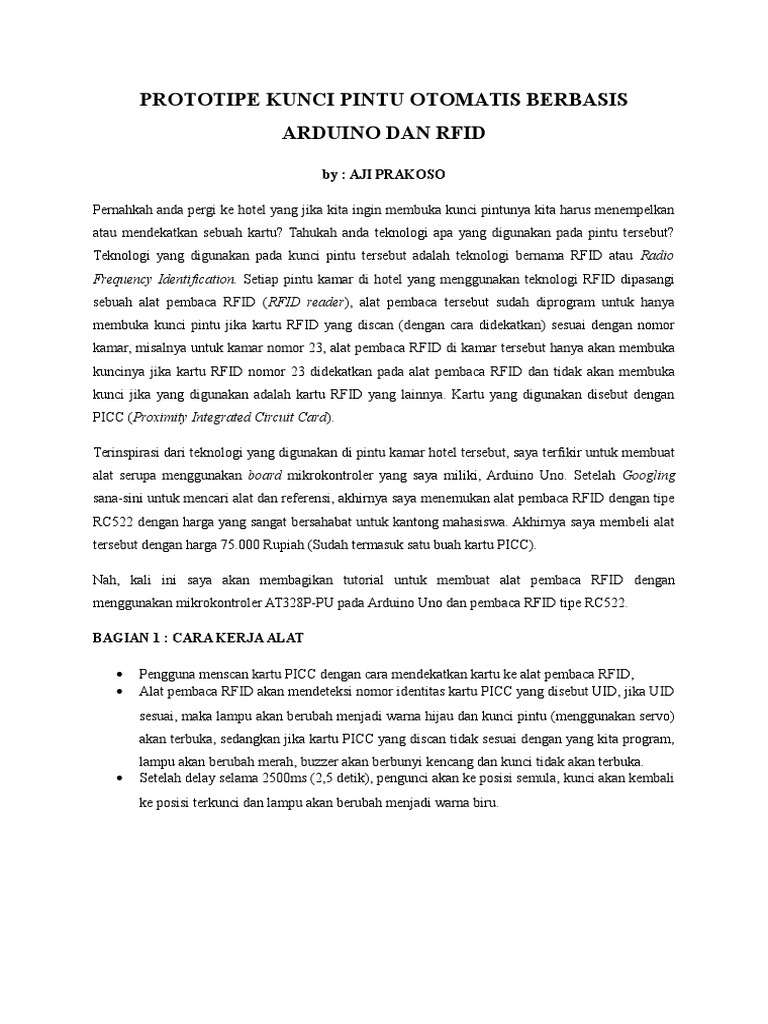 PROTOTIPE KUNCI PINTU OTOMATIS BERBASIS ARDUINO DAN RFID

by : AJI PRAKOSO

Pernahkah anda pergi ke hotel yang jika kita ingin membuka kunci pintunya kita harus menempelkan atau mendekatkan sebuah kartu? Tahukah anda teknologi apa yang digunakan pada pintu tersebut? Teknologi yang digunakan pada kunci pintu tersebut adalah teknologi bernama RFID atau Radio Frequency Identification. Setiap pintu kamar di hotel yang menggunakan teknologi RFID dipasangi sebuah alat pembaca RFID (RFID reader), alat pembaca tersebut sudah diprogram untuk hanya membuka kunci pintu jika kartu RFID yang discan (dengan cara didekatkan) sesuai dengan nomor kamar, misalnya untuk kamar nomor 23, alat pembaca RFID di kamar tersebut hanya akan membuka kuncinya jika kartu RFID nomor 23 didekatkan pada alat pembaca RFID dan tidak akan membuka kunci jika yang digunakan adalah kartu RFID yang lainnya. Kartu yang digunakan disebut dengan PICC (Proximity Integrated Circuit Card).

Terinspirasi dari teknologi yang digunakan di pintu kamar hotel tersebut, saya terfikir untuk membuat alat serupa menggunakan board mikrokontroler yang saya miliki, Arduino Uno. Setelah Googling sana-sini untuk mencari alat dan referensi, akhirnya saya menemukan alat pembaca RFID dengan tipe RC522 dengan harga yang sangat bersahabat untuk kantong mahasiswa. Akhirnya saya membeli alat tersebut dengan harga 75.000 Rupiah (Sudah termasuk satu buah kartu PICC).

Nah, kali ini saya akan membagikan tutorial untuk membuat alat pembaca RFID dengan menggunakan mikrokontroler AT328P-PU pada Arduino Uno dan pembaca RFID tipe RC522.

BAGIAN 1 : CARA KERJA ALAT

• Pengguna menscan kartu PICC dengan cara mendekatkan kartu ke alat pembaca RFID,
• Alat pembaca RFID akan mendeteksi nomor identitas kartu PICC yang disebut UID, jika UID sesuai, maka lampu akan berubah menjadi warna hijau dan kunci pintu (menggunakan servo) akan terbuka, sedangkan jika kartu PICC yang discan tidak sesuai dengan yang kita program, lampu akan berubah merah, buzzer akan berbunyi kencang dan kunci tidak akan terbuka.
• Setelah delay selama 2500ms (2,5 detik), pengunci akan ke posisi semula, kunci akan kembali ke posisi terkunci dan lampu akan berubah menjadi warna biru.